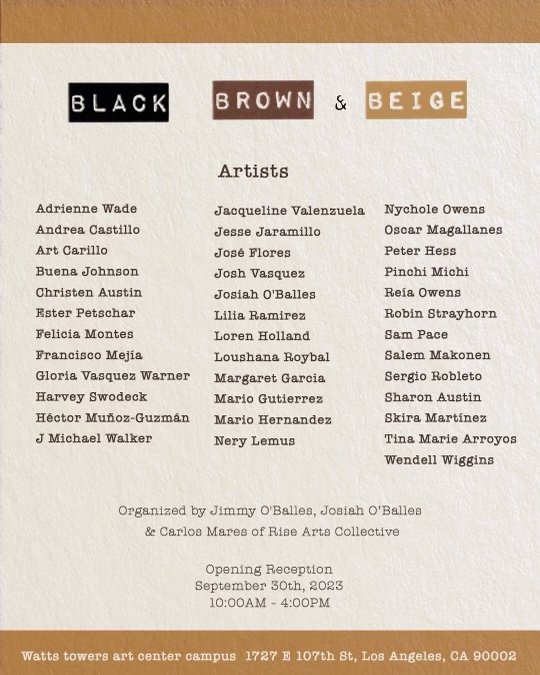 BLACK BROWN & BEIGE

Artists

Adrienne Wade
Andrea Castillo
Art Carillo
Buena Johnson
Christen Austin
Ester Petschar
Felicia Montes
Francisco Mejía
Gloria Vasquez Warner
Harvey Swodeck
Héctor Muñoz-Guzmán
J Michael Walker

Jacqueline Valenzuela
Jesse Jaramillo
José Flores
Josh Vasquez
Josiah O'Balles
Lilia Ramirez
Loren Holland
Loushana Roybal
Margaret Garcia
Mario Gutierrez
Mario Hernandez
Nery Lemus

Nychole Owens
Oscar Magallanes
Peter Hess
Pinchi Michi
Reía Owens
Robin Strayhorn
Sam Pace
Salem Makonen
Sergio Robleto
Sharon Austin
Skira Martínez
Tina Marie Arroyos
Wendell Wiggins

Organized by Jimmy O'Balles, Josiah O'Balles & Carlos Mares of Rise Arts Collective

Opening Reception
September 30th, 2023
10:00AM - 4:00PM

Watts towers art center campus 1727 E 107th St, Los Angeles, CA 90002